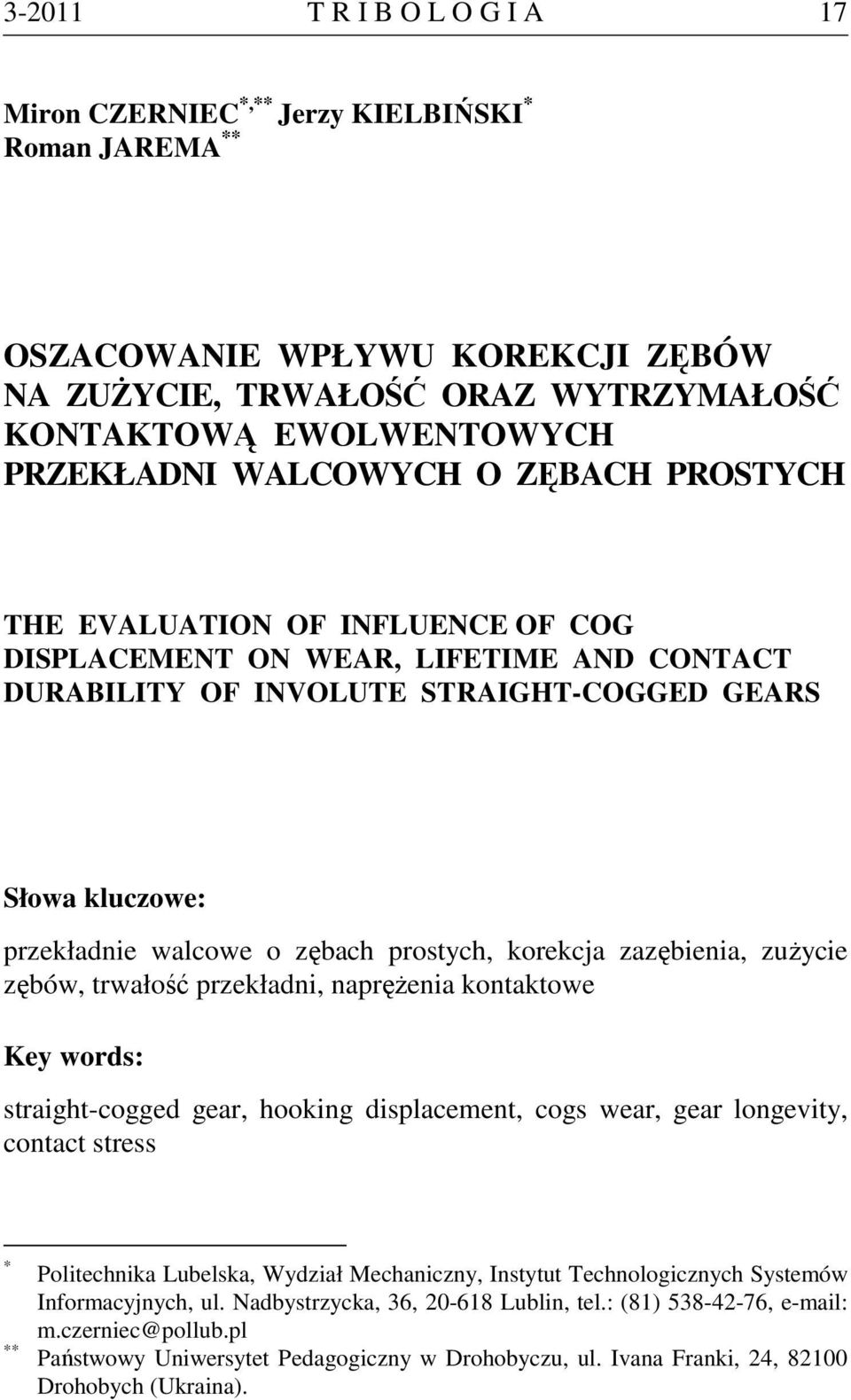 3-2011 T R I B O L O G I A 17

Miron CZERNIEC$^{*,**}$ Jerzy KIELBIŃSKI$^{*}$
Roman JAREMA$^{**}$

OSZACOWANIE WPŁYWU KOREKCJI ZĘBÓW NA ZUŻYCIE, TRWAŁOŚĆ ORAZ WYTRZYMAŁOŚĆ KONTAKTOWĄ EWOLWENTOWYCH PRZEKŁADNI WALCOWYCH O ZĘBACH PROSTYCH

THE EVALUATION OF INFLUENCE OF COG DISPLACEMENT ON WEAR, LIFETIME AND CONTACT DURABILITY OF INVOLUTE STRAIGHT-COGGED GEARS

Słowa kluczowe:

przekładnie walcowe o zębach prostych, korekcja zazębienia, zużycie zębów, trwałość przekładni, naprężenia kontaktowe

Key words:

straight-cogged gear, hooking displacement, cogs wear, gear longevity, contact stress

$^{*}$ Politechnika Lubelska, Wydział Mechaniczny, Instytut Technologicznych Systemów Informacyjnych, ul. Nadbystrzycka, 36, 20-618 Lublin, tel.: (81) 538-42-76, e-mail: m.czerniec@pollub.pl
$^{**}$ Państwowy Uniwersytet Pedagogiczny w Drohobyczu, ul. Ivana Franki, 24, 82100 Drohobych (Ukraina).